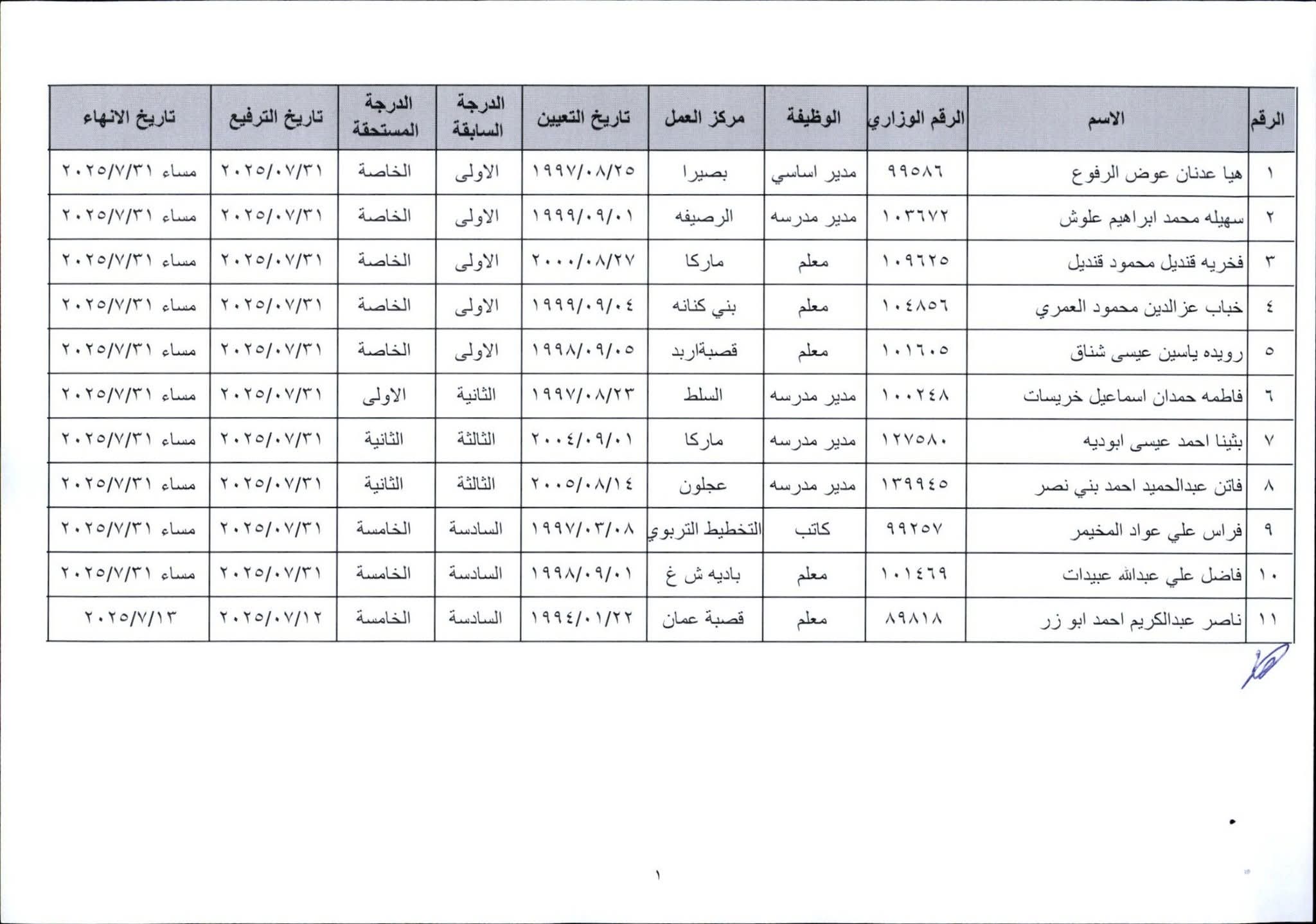 | الرقم | الاسم | الرقم الوزاري | الوظيفة | مركز العمل | تاريخ التعيين | الدرجة السابقة | الدرجة المستحقة | تاريخ الترفيع | تاريخ الانهاء |
|---|---|---|---|---|---|---|---|---|---|
| ١ | هيا عدنان عوض الرفوع | ٩٩٥٨٦ | مدير اساسي | بصيرا | ١٩٩٧/٠٨/٢٥ | الاولى | الخاصة | ٢٠٢٥/٠٧/٣١ | مساء ٢٠٢٥/٧/٣١ |
| ٢ | سهيله محمد ابراهيم علوش | ١٠٣٦٧٢ | مدير مدرسه | الرصيفه | ١٩٩٩/٠٩/٠١ | الاولى | الخاصة | ٢٠٢٥/٠٧/٣١ | مساء ٢٠٢٥/٧/٣١ |
| ٣ | فخريه قنديل محمود قنديل | ١٠٩٦٢٥ | معلم | ماركا | ٢٠٠٠/٠٨/٢٧ | الاولى | الخاصة | ٢٠٢٥/٠٧/٣١ | مساء ٢٠٢٥/٧/٣١ |
| ٤ | خباب عزالدين محمود العمري | ١٠٤٨٥٦ | معلم | بني كنانه | ١٩٩٩/٠٩/٠٤ | الاولى | الخاصة | ٢٠٢٥/٠٧/٣١ | مساء ٢٠٢٥/٧/٣١ |
| ٥ | رويده ياسين عيسى شناق | ١٠١٦٠٥ | معلم | قصبةاربد | ١٩٩٨/٠٩/٠٥ | الاولى | الخاصة | ٢٠٢٥/٠٧/٣١ | مساء ٢٠٢٥/٧/٣١ |
| ٦ | فاطمه حمدان اسماعيل خريسات | ١٠٠٢٤٨ | مدير مدرسه | السلط | ١٩٩٧/٠٨/٢٣ | الثانية | الاولى | ٢٠٢٥/٠٧/٣١ | مساء ٢٠٢٥/٧/٣١ |
| ٧ | بثينا احمد عيسى ابوديه | ١٢٧٥٨٠ | مدير مدرسه | ماركا | ٢٠٠٤/٠٩/٠١ | الثالثة | الثانية | ٢٠٢٥/٠٧/٣١ | مساء ٢٠٢٥/٧/٣١ |
| ٨ | فاتن عبدالحميد احمد بني نصر | ١٣٩٩٤٥ | مدير مدرسه | عجلون | ٢٠٠٥/٠٨/١٤ | الثالثة | الثانية | ٢٠٢٥/٠٧/٣١ | مساء ٢٠٢٥/٧/٣١ |
| ٩ | فراس علي عواد المخيمر | ٩٩٢٥٧ | كاتب | التخطيط التربوي | ١٩٩٧/٠٣/٠٨ | السادسة | الخامسة | ٢٠٢٥/٠٧/٣١ | مساء ٢٠٢٥/٧/٣١ |
| ١٠ | فاضل علي عبدالله عبيدات | ١٠١٤٦٩ | معلم | باديه ش غ | ١٩٩٨/٠٩/٠١ | السادسة | الخامسة | ٢٠٢٥/٠٧/٣١ | مساء ٢٠٢٥/٧/٣١ |
| ١١ | ناصر عبدالكريم احمد ابو زر | ٨٩٨١٨ | معلم | قصبة عمان | ١٩٩٤/٠١/٢٢ | السادسة | الخامسة | ٢٠٢٥/٠٧/١٢ | ٢٠٢٥/٧/١٣ |

١